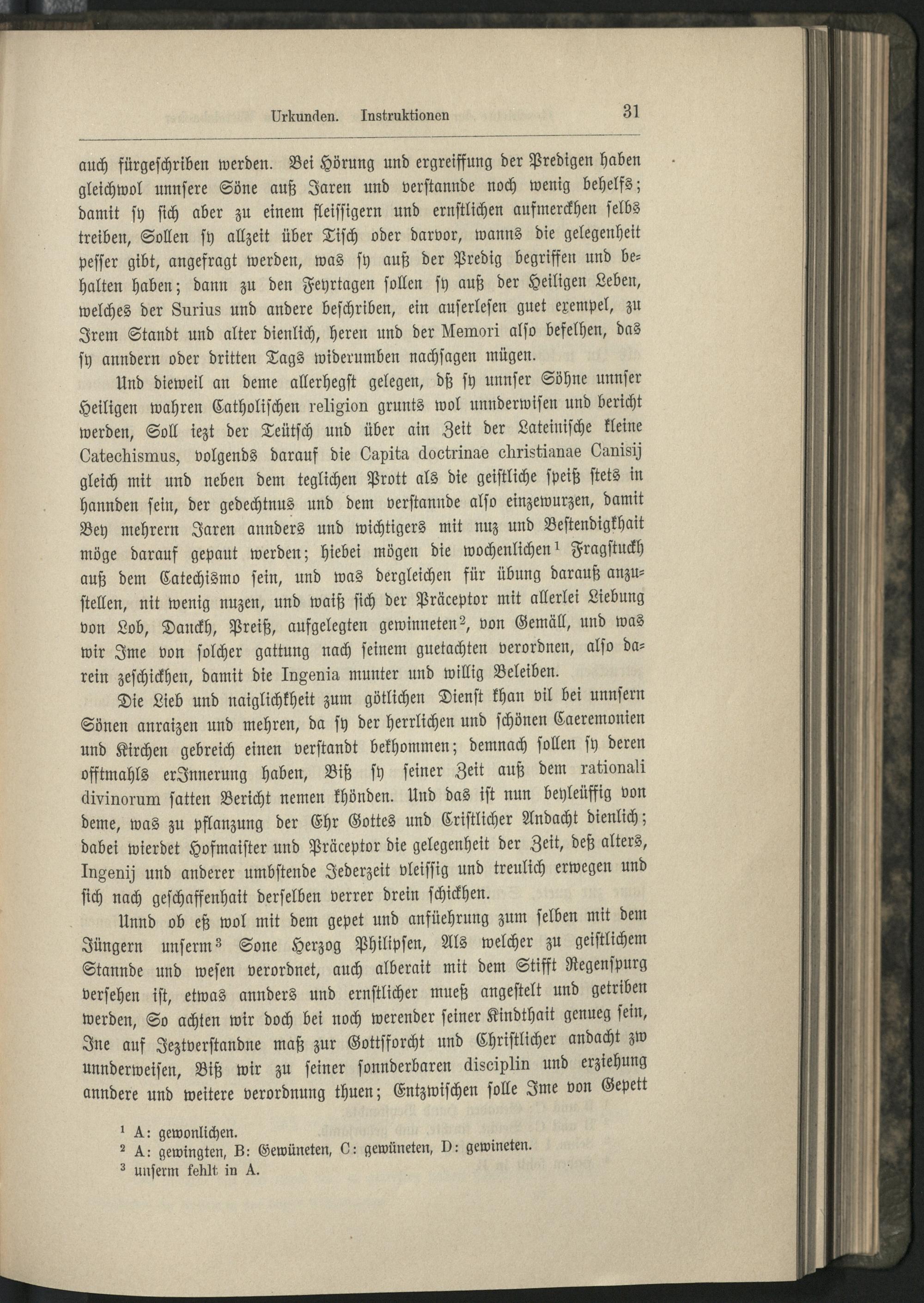 Urkunden. Instruktionen 31

auch fürgeschriben werden. Bei Hörung und ergreiffung der Predigen haben gleichwol unnsere Söne auß Jaren und verstannde noch wenig behelfs; damit sy sich aber zu einem fleissigern und ernstlichen aufmerckhen selbs treiben, Sollen sy allzeit über Tisch oder darvor, wanns die gelegenheit pesser gibt, angefragt werden, was sy auß der Predig begriffen und behalten haben; dann zu den Feyrtagen sollen sy auß der Heiligen Leben, welches der Surius und andere beschriben, ein auserlesen guet exempel, zu Irem Standt und alter dienlich, heren und der Memori also befelhen, das sy anndern oder dritten Tags widerumben nachsagen mügen.

Und dieweil an deme allerhegst gelegen, dß sy unnser Söhne unnser Heiligen wahren Catholischen religion grunts wol unnderwisen und bericht werden, Soll iezt der Teütsch und über ain Zeit der Lateinische kleine Catechismus, volgends darauf die Capita doctrinae christianae Canisij gleich mit und neben dem teglichen Prott als die geistliche speiß stets in hannden sein, der gedechtnus und dem verstannde also einzewurzen, damit Bey mehrern Jaren annders und wichtigers mit nuz und Bestendigkhait möge darauf gepaut werden; hiebei mögen die wochenlichen$^{1}$ Fragstuckh auß dem Catechismo sein, und was dergleichen für übung darauß anzustellen, nit wenig nuzen, und waiß sich der Präceptor mit allerlei Liebung von Lob, Danckh, Preiß, aufgelegten gewinneten$^{2}$, von Gemäll, und was wir Ime von solcher gattung nach seinem guetachten verordnen, also darein zeschickhen, damit die Ingenia munter und willig Beleiben.

Die Lieb und naiglichkheit zum götlichen Dienst khan vil bei unnsern Sönen anraizen und mehren, da sy der herrlichen und schönen Caeremonien und Kirchen gebreich einen verstandt bekhommen; demnach sollen sy deren offtmahls erInnerung haben, Biß sy seiner Zeit auß dem rationali divinorum satten Bericht nemen khönden. Und das ist nun beyleüffig von deme, was zu pflanzung der Ehr Gottes und Cristlicher Andacht dienlich; dabei wierdet Hofmaister und Präceptor die gelegenheit der Zeit, deß alters, Ingenij und anderer umbstende Jederzeit vleissig und treulich erwegen und sich nach geschaffenhait derselben verrer drein schickhen.

Unnd ob eß wol mit dem gepet und anfüehrung zum selben mit dem Jüngern unserm$^{3}$ Sone Herzog Philipsen, Als welcher zu geistlichem Stannde und wesen verordnet, auch alberait mit dem Stifft Regenspurg versehen ist, etwas annders und ernstlicher mueß angestelt und getriben werden, So achten wir doch bei noch werender seiner Kindthait genueg sein, Ine auf Jeztverstandne maß zur Gottsforcht und Christlicher andacht zw unnderweisen, Biß wir zu seiner sonnderbaren disciplin und erziehung anndere und weitere verordnung thuen; Entzwischen solle Ime von Gepett

$^{1}$ A: gewonlichen.
$^{2}$ A: gewingten, B: Gewüneten, C: gewüneten, D: gewineten.
$^{3}$ unserm fehlt in A.